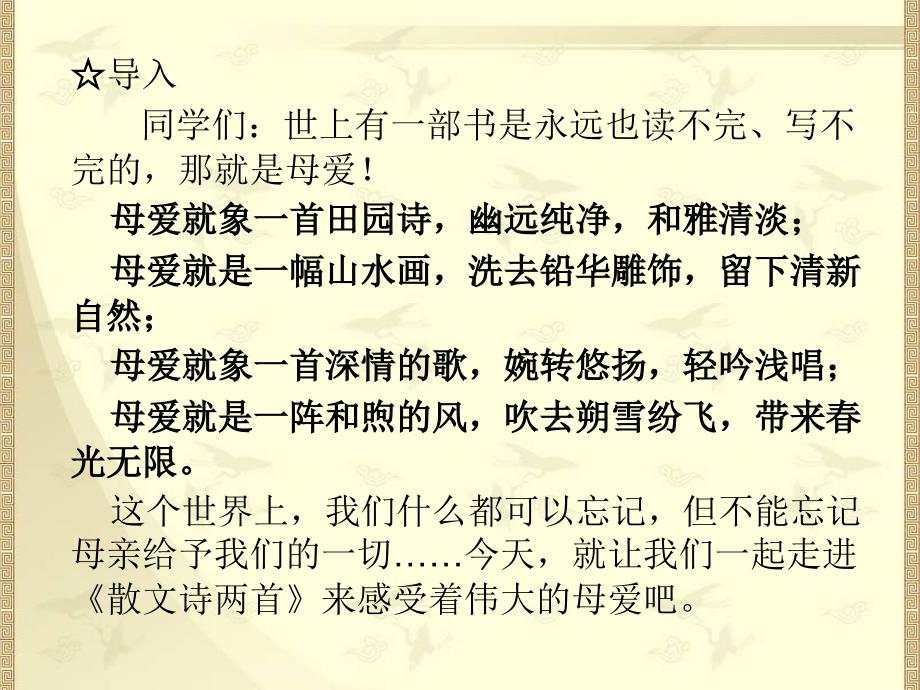 ☆导入

同学们：世上有一部书是永远也读不完、写不完的，那就是母爱！

母爱就象一首田园诗，幽远纯净，和雅清淡；

母爱就是一幅山水画，洗去铅华雕饰，留下清新自然；

母爱就象一首深情的歌，婉转悠扬，轻吟浅唱；

母爱就是一阵和煦的风，吹去朔雪纷飞，带来春光无限。

这个世界上，我们什么都可以忘记，但不能忘记母亲给予我们的一切……今天，就让我们一起走进《散文诗两首》来感受着伟大的母爱吧。